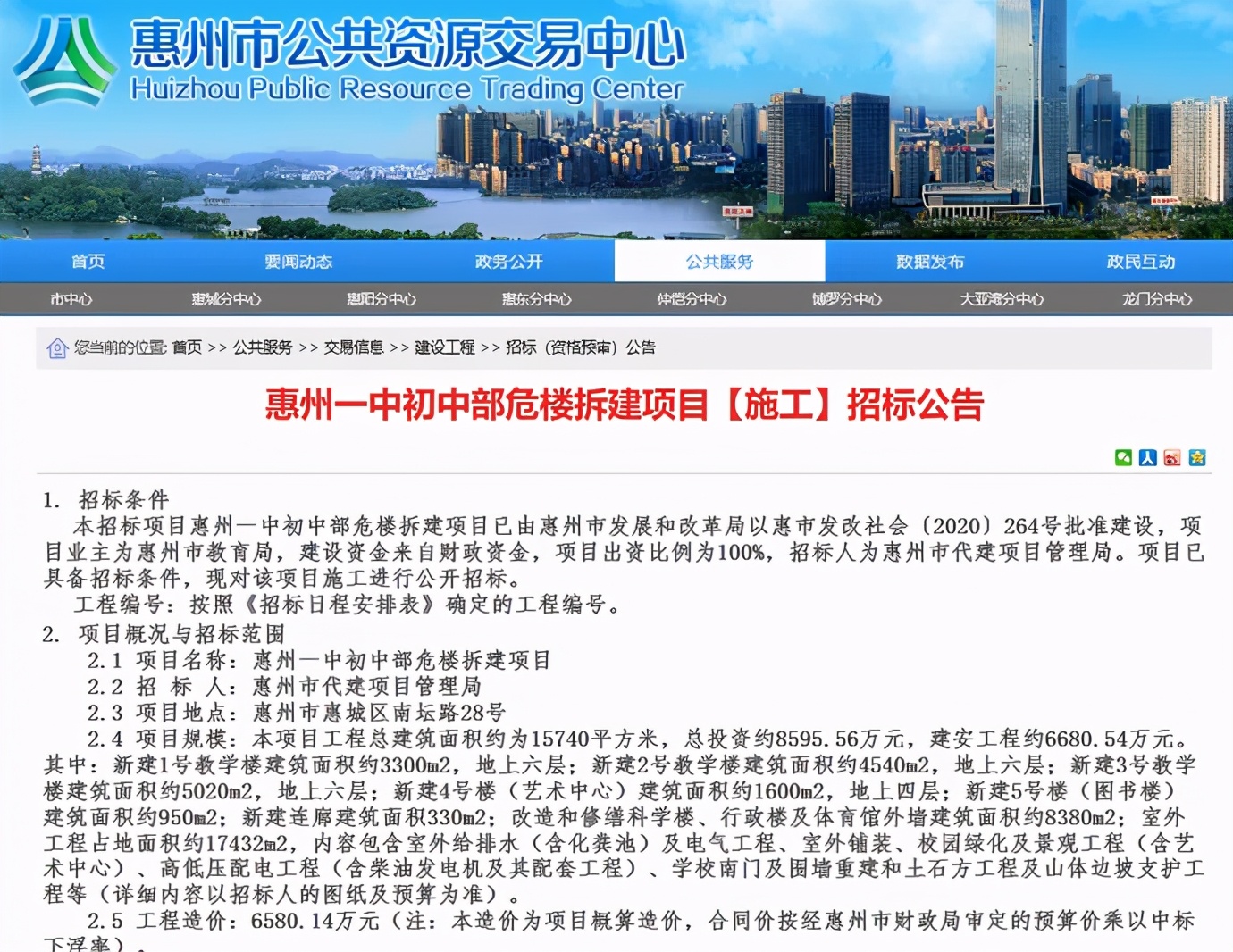 惠州市公共资源交易中心
Huizhou Public Resource Trading Center

首页 要闻动态 政务公开 公共服务 数据发布 政民互动

市中心 惠城分中心 惠阳分中心 惠东分中心 仲恺分中心 博罗分中心 大亚湾分中心 龙门分中心

您当前的位置: 首页 >> 公共服务 >> 交易信息 >> 建设工程 >> 招标（资格预审）公告

惠州一中初中部危楼拆建项目【施工】招标公告

1. 招标条件

本招标项目惠州一中初中部危楼拆建项目已由惠州市发展和改革局以惠市发改社会〔2020〕264号批准建设，项目业主为惠州市教育局，建设资金来自财政资金，项目出资比例为100%，招标人为惠州市代建项目管理局。项目已具备招标条件，现对该项目施工进行公开招标。

工程编号：按照《招标日程安排表》确定的工程编号。

2. 项目概况与招标范围

2.1 项目名称：惠州一中初中部危楼拆建项目

2.2 招 标 人：惠州市代建项目管理局

2.3 项目地点：惠州市惠城区南坛路28号

2.4 项目规模：本项目工程总建筑面积约为15740平方米，总投资约8595.56万元，建安工程约6680.54万元。其中：新建1号教学楼建筑面积约3300m2，地上六层；新建2号教学楼建筑面积约4540m2，地上六层；新建3号教学楼建筑面积约5020m2，地上六层；新建4号楼（艺术中心）建筑面积约1600m2，地上四层；新建5号楼（图书楼）建筑面积约950m2；新建连廊建筑面积330m2；改造和修缮科学楼、行政楼及体育馆外墙建筑面积约8380m2；室外工程占地面积约17432m2，内容包含室外给排水（含化粪池）及电气工程、室外铺装、校园绿化及景观工程（含艺术中心）、高低压配电工程（含柴油发电机及其配套工程）、学校南门及围墙重建和土石方工程及山体边坡支护工程等（详细内容以招标人的图纸及预算为准）。

2.5 工程造价：6580.14万元（注：本造价为项目概算造价，合同价按经惠州市财政局审定的预算价乘以中标下浮率）。